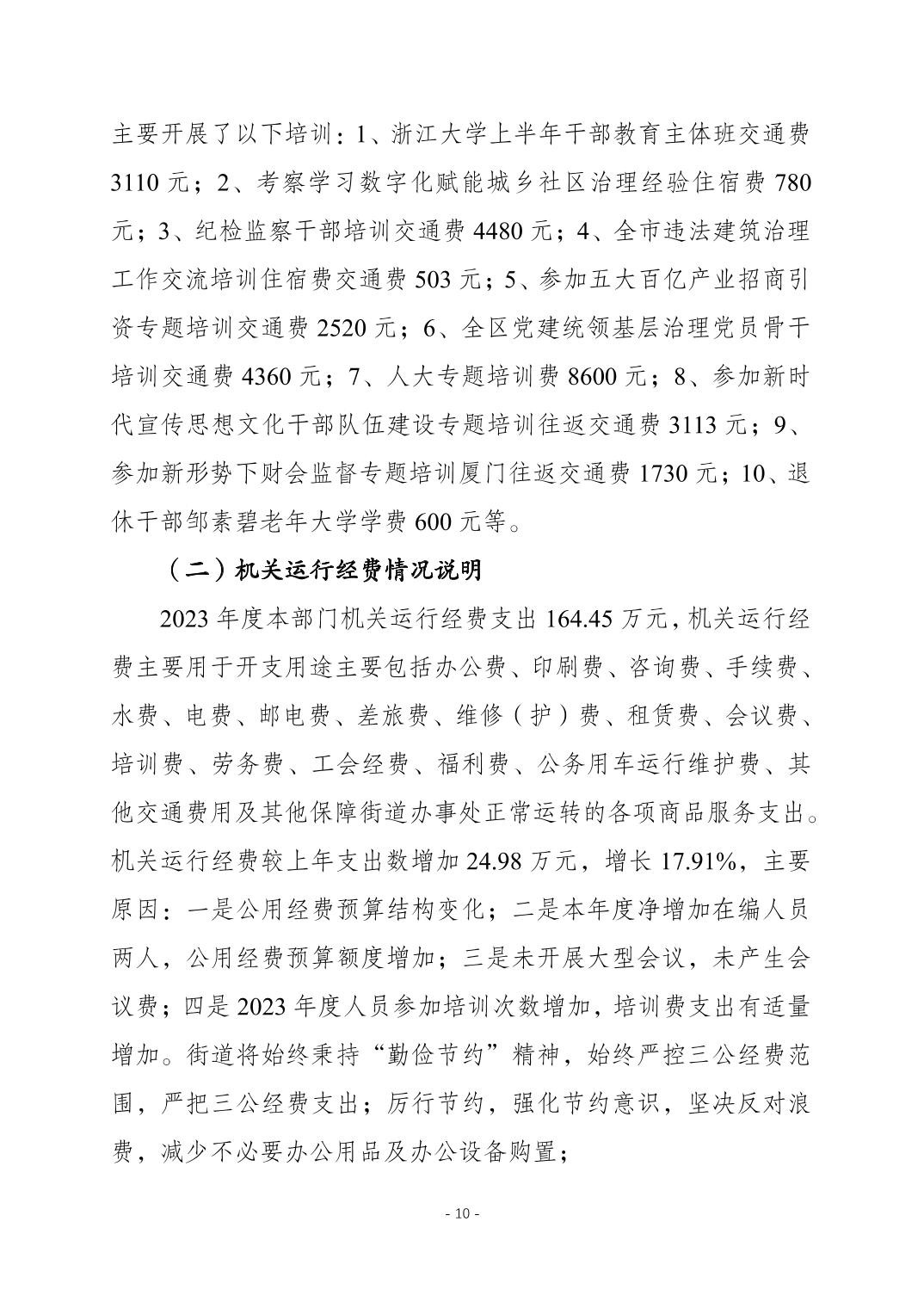 主要开展了以下培训：1、浙江大学上半年干部教育主体班交通费3110元；2、考察学习数字化赋能城乡社区治理经验住宿费780元；3、纪检监察干部培训交通费4480元；4、全市违法建筑治理工作交流培训住宿费交通费503元；5、参加五大百亿产业招商引资专题培训交通费2520元；6、全区党建统领基层治理党员骨干培训交通费4360元；7、人大专题培训费8600元；8、参加新时代宣传思想文化干部队伍建设专题培训往返交通费3113元；9、参加新形势下财会监督专题培训厦门往返交通费1730元；10、退休干部邹素碧老年大学学费600元等。

（二）机关运行经费情况说明

2023年度本部门机关运行经费支出164.45万元，机关运行经费主要用于开支用途主要包括办公费、印刷费、咨询费、手续费、水费、电费、邮电费、差旅费、维修（护）费、租赁费、会议费、培训费、劳务费、工会经费、福利费、公务用车运行维护费、其他交通费用及其他保障街道办事处正常运转的各项商品服务支出。机关运行经费较上年支出数增加24.98万元，增长17.91%，主要原因：一是公用经费预算结构变化；二是本年度净增加在编人员两人，公用经费预算额度增加；三是未开展大型会议，未产生会议费；四是2023年度人员参加培训次数增加，培训费支出有适量增加。街道将始终秉持“勤俭节约”精神，始终严控三公经费范围，严把三公经费支出；厉行节约，强化节约意识，坚决反对浪费，减少不必要办公用品及办公设备购置；

- 10 -